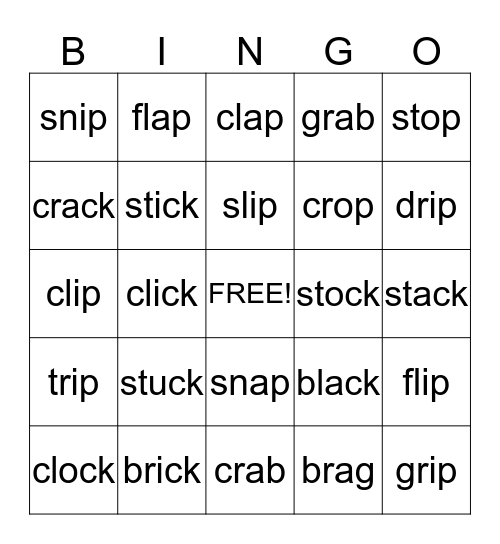 | B | I | N | G | O |
|---|---|---|---|---|
| snip | flap | clap | grab | stop |
| crack | stick | slip | crop | drip |
| clip | click | FREE! | stock | stack |
| trip | stuck | snap | black | flip |
| clock | brick | crab | brag | grip |